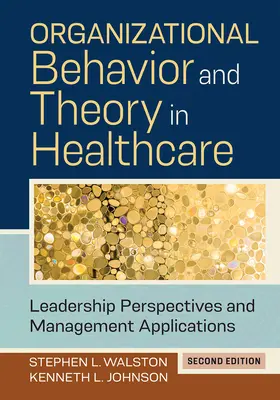 ORGANIZATIONAL Behavior and Theory in Healthcare

Leadership Perspectives and Management Applications

STEPHEN L. WALSTON
KENNETH L. JOHNSON

SECOND EDITION